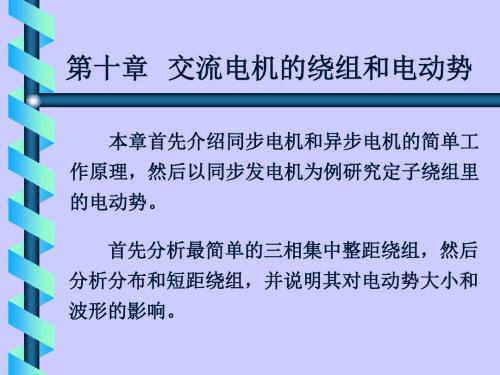 第十章 交流电机的绕组和电动势

本章首先介绍同步电机和异步电机的简单工作原理，然后以同步发电机为例研究定子绕组里的电动势。

首先分析最简单的三相集中整距绕组，然后分析分布和短距绕组，并说明其对电动势大小和波形的影响。